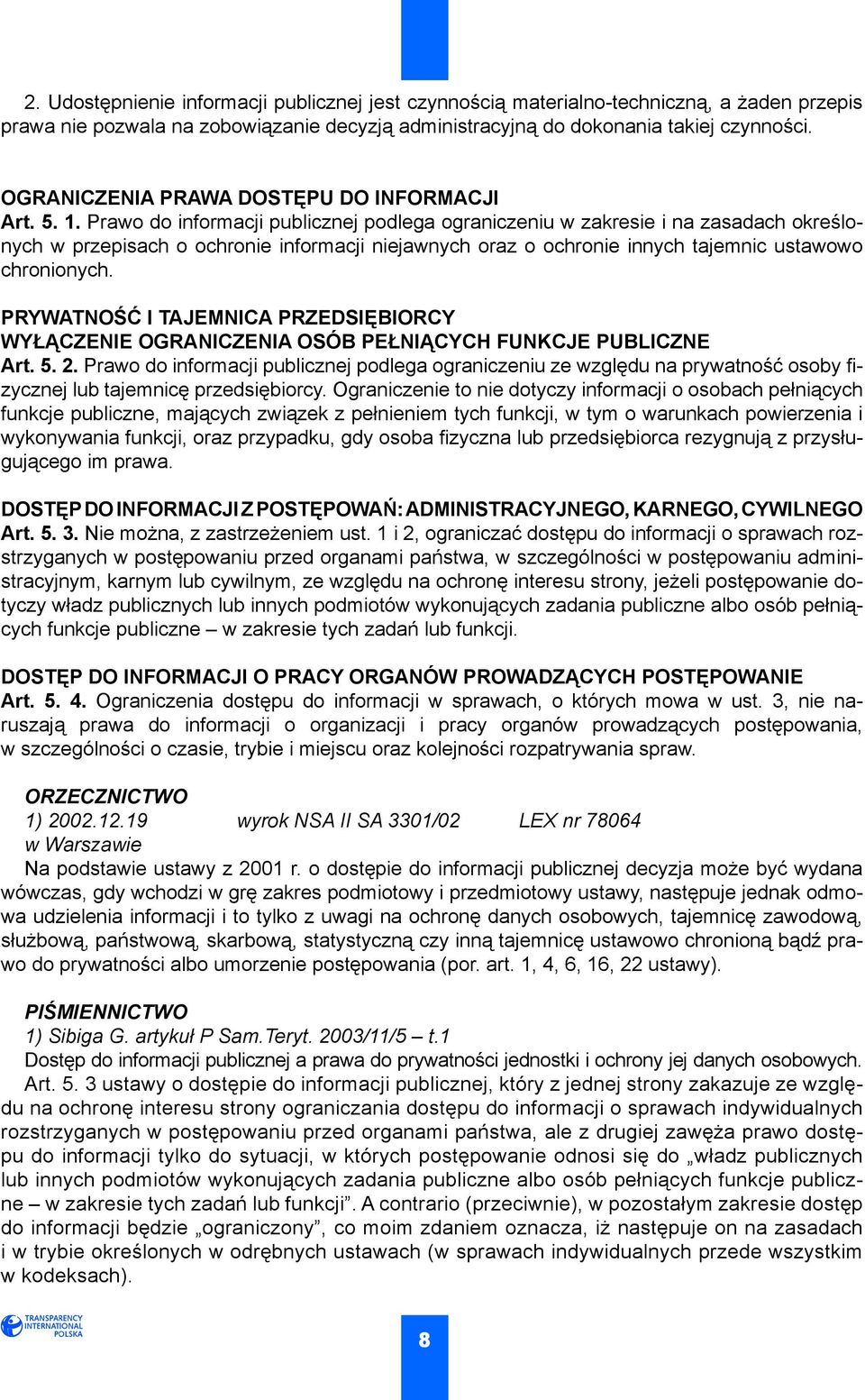 2. Udostępnienie informacji publicznej jest czynnością materialno-techniczną, a żaden przepis prawa nie pozwala na zobowiązanie decyzją administracyjną do dokonania takiej czynności.

OGRANICZENIA PRAWA DOSTĘPU DO INFORMACJI
Art. 5. 1. Prawo do informacji publicznej podlega ograniczeniu w zakresie i na zasadach określonych w przepisach o ochronie informacji niejawnych oraz o ochronie innych tajemnic ustawowo chronionych.

PRYWATNOŚĆ I TAJEMNICA PRZEDSIĘBIORCY
WYŁĄCZENIE OGRANICZENIA OSÓB PEŁNIĄCYCH FUNKCJE PUBLICZNE
Art. 5. 2. Prawo do informacji publicznej podlega ograniczeniu ze względu na prywatność osoby fizycznej lub tajemnicę przedsiębiorcy. Ograniczenie to nie dotyczy informacji o osobach pełniących funkcje publiczne, mających związek z pełnieniem tych funkcji, w tym o warunkach powierzenia i wykonywania funkcji, oraz przypadku, gdy osoba fizyczna lub przedsiębiorca rezygnują z przysługującego im prawa.

DOSTĘP DO INFORMACJI Z POSTĘPOWAŃ: ADMINISTRACYJNEGO, KARNEGO, CYWILNEGO
Art. 5. 3. Nie można, z zastrzeżeniem ust. 1 i 2, ograniczać dostępu do informacji o sprawach rozstrzyganych w postępowaniu przed organami państwa, w szczególności w postępowaniu administracyjnym, karnym lub cywilnym, ze względu na ochronę interesu strony, jeżeli postępowanie dotyczy władz publicznych lub innych podmiotów wykonujących zadania publiczne albo osób pełniących funkcje publiczne – w zakresie tych zadań lub funkcji.

DOSTĘP DO INFORMACJI O PRACY ORGANÓW PROWADZĄCYCH POSTĘPOWANIE
Art. 5. 4. Ograniczenia dostępu do informacji w sprawach, o których mowa w ust. 3, nie naruszają prawa do informacji o organizacji i pracy organów prowadzących postępowania, w szczególności o czasie, trybie i miejscu oraz kolejności rozpatrywania spraw.

ORZECZNICTWO
1) 2002.12.19 wyrok NSA II SA 3301/02 LEX nr 78064
w Warszawie
Na podstawie ustawy z 2001 r. o dostępie do informacji publicznej decyzja może być wydana wówczas, gdy wchodzi w grę zakres podmiotowy i przedmiotowy ustawy, następuje jednak odmowa udzielenia informacji i to tylko z uwagi na ochronę danych osobowych, tajemnicę zawodową, służbową, państwową, skarbową, statystyczną czy inną tajemnicę ustawowo chronioną bądź prawo do prywatności albo umorzenie postępowania (por. art. 1, 4, 6, 16, 22 ustawy).

PIŚMIENNICTWO
1) Sibiga G. artykuł P Sam.Teryt. 2003/11/5 – t.1
Dostęp do informacji publicznej a prawa do prywatności jednostki i ochrony jej danych osobowych.
Art. 5. 3 ustawy o dostępie do informacji publicznej, który z jednej strony zakazuje ze względu na ochronę interesu strony ograniczania dostępu do informacji o sprawach indywidualnych rozstrzyganych w postępowaniu przed organami państwa, ale z drugiej zawęża prawo dostępu do informacji tylko do sytuacji, w których postępowanie odnosi się do „władz publicznych lub innych podmiotów wykonujących zadania publiczne albo osób pełniących funkcje publiczne – w zakresie tych zadań lub funkcji”. A contrario (przeciwnie), w pozostałym zakresie dostęp do informacji będzie „ograniczony”, co moim zdaniem oznacza, iż następuje on na zasadach i w trybie określonych w odrębnych ustawach (w sprawach indywidualnych przede wszystkim w kodeksach).

TRANSPARENCY INTERNATIONAL POLSKA
8